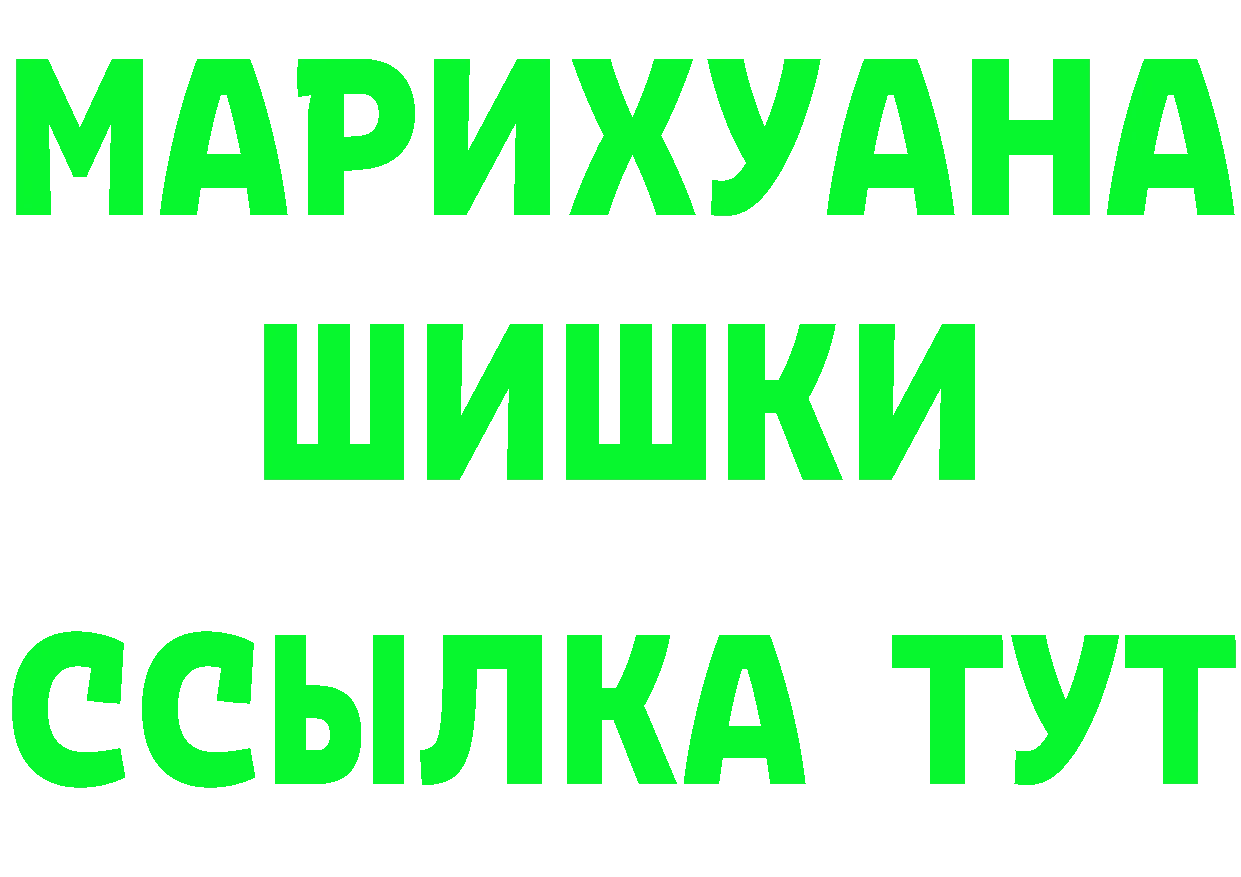 МАРИХУАНА
ШИШКИ
ССЫЛКА ТУТ